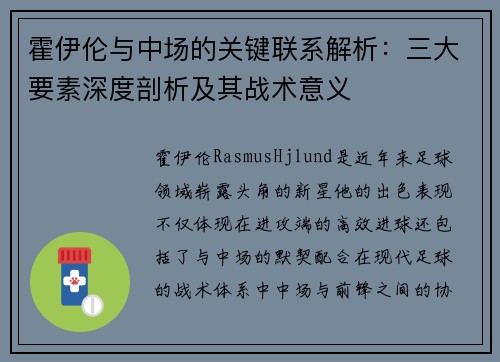 霍伊伦与中场的关键联系解析：三大要素深度剖析及其战术意义

霍伊伦RasmusHjlund是近年来足球领域崭露头角的新星他的出色表现不仅体现在进攻端的高效进球还包括了与中场的默契配合在现代足球的战术体系中中场与前锋之间的协